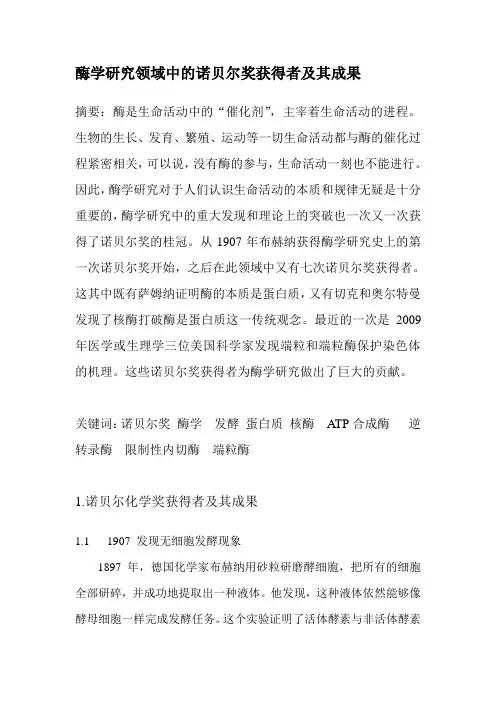 酶学研究领域中的诺贝尔奖获得者及其成果

摘要：酶是生命活动中的“催化剂”，主宰着生命活动的进程。生物的生长、发育、繁殖、运动等一切生命活动都与酶的催化过程紧密相关，可以说，没有酶的参与，生命活动一刻也不能进行。因此，酶学研究对于人们认识生命活动的本质和规律无疑是十分重要的，酶学研究中的重大发现和理论上的突破也一次又一次获得了诺贝尔奖的桂冠。从 1907 年布赫纳获得酶学研究史上的第一次诺贝尔奖开始，之后在此领域中又有七次诺贝尔奖获得者。这其中既有萨姆纳证明酶的本质是蛋白质，又有切克和奥尔特曼发现了核酶打破酶是蛋白质这一传统观念。最近的一次是 2009 年医学或生理学三位美国科学家发现端粒和端粒酶保护染色体的机理。这些诺贝尔奖获得者为酶学研究做出了巨大的贡献。

关键词：诺贝尔奖 酶学 发酵 蛋白质 核酶 ATP 合成酶 逆转录酶 限制性内切酶 端粒酶

1.诺贝尔化学奖获得者及其成果

1.1 1907 发现无细胞发酵现象

1897 年，德国化学家布赫纳用砂粒研磨酵细胞，把所有的细胞全部研碎，并成功地提取出一种液体。他发现，这种液体依然能够像酵母细胞一样完成发酵任务。这个实验证明了活体酵素与非活体酵素